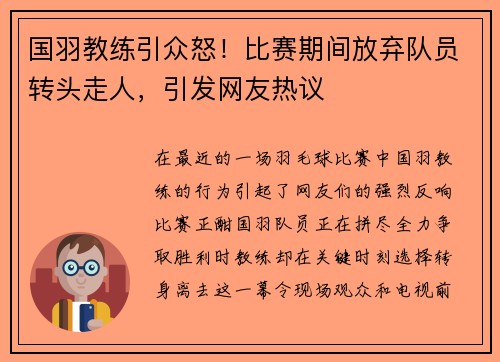 国羽教练引众怒！比赛期间放弃队员转头走人，引发网友热议

在最近的一场羽毛球比赛中国羽教练的行为引起了网友们的强烈反响比赛正酣国羽队员正在拼尽全力争取胜利时教练却在关键时刻选择转身离去这一幕令现场观众和电视前